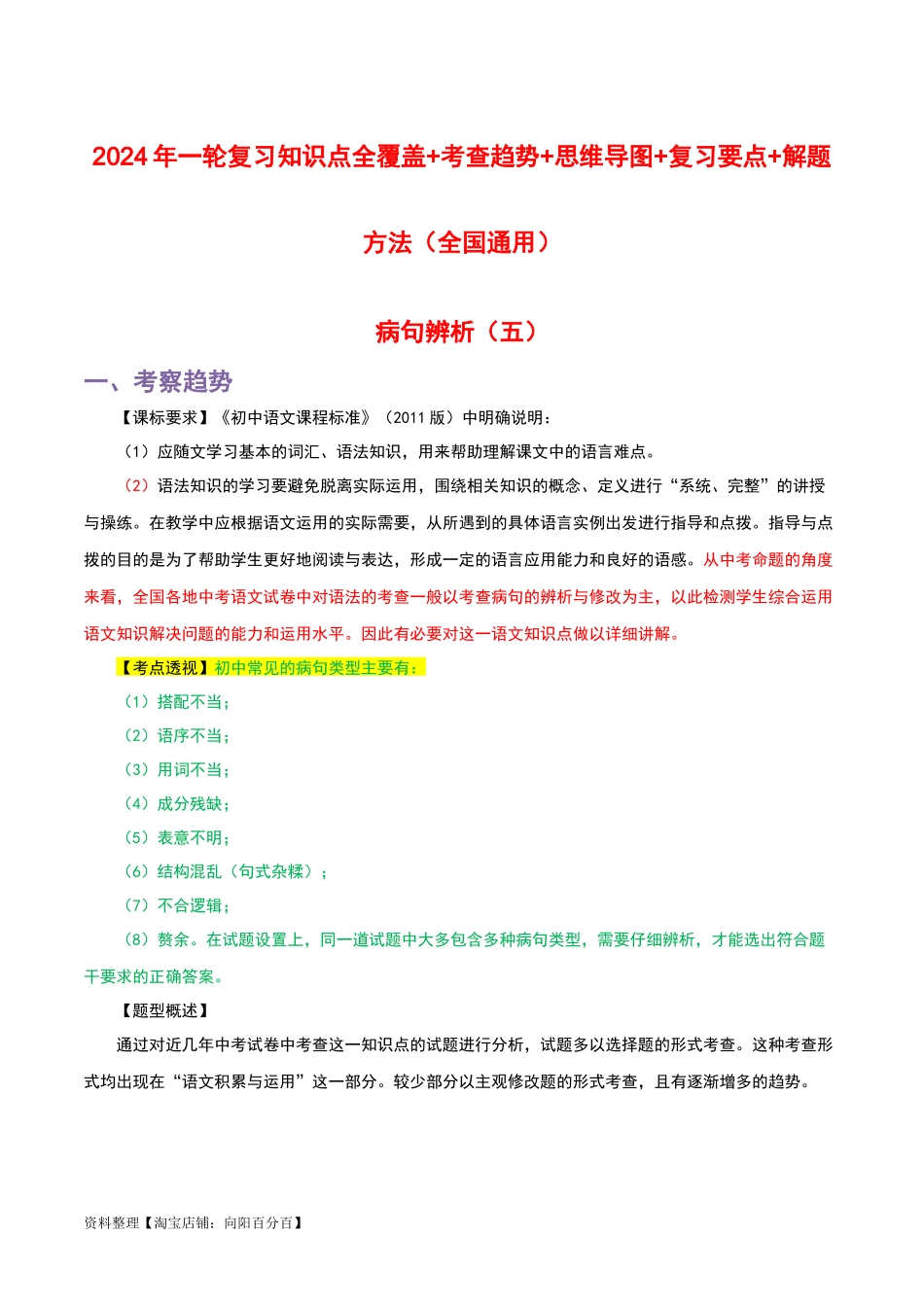 2024 年一轮复习知识点全覆盖+考查趋势+思维导图+复习要点+解题方法（全国通用）

病句辨析（五）

一、考察趋势

【课标要求】《初中语文课程标准》（2011 版）中明确说明：

（1）应随文学习基本的词汇、语法知识，用来帮助理解课文中的语言难点。

（2）语法知识的学习要避免脱离实际运用，围绕相关知识的概念、定义进行“系统、完整”的讲授与操练。在教学中应根据语文运用的实际需要，从所遇到的具体语言实例出发进行指导和点拨。指导与点拨的目的是为了帮助学生更好地阅读与表达，形成一定的语言应用能力和良好的语感。从中考命题的角度来看，全国各地中考语文试卷中对语法的考查一般以考查病句的辨析与修改为主，以此检测学生综合运用语文知识解决问题的能力和运用水平。因此有必要对这一语文知识点做以详细讲解。

【考点透视】初中常见的病句类型主要有：

（1）搭配不当；

（2）语序不当；

（3）用词不当；

（4）成分残缺；

（5）表意不明；

（6）结构混乱（句式杂糅）；

（7）不合逻辑；

（8）赘余。在试题设置上，同一道试题中大多包含多种病句类型，需要仔细辨析，才能选出符合题干要求的正确答案。

【题型概述】

通过对近几年中考试卷中考查这一知识点的试题进行分析，试题多以选择题的形式考查。这种考查形式均出现在“语文积累与运用”这一部分。较少部分以主观修改题的形式考查，且有逐渐增多的趋势。

资料整理【淘宝店铺：向阳百分百】